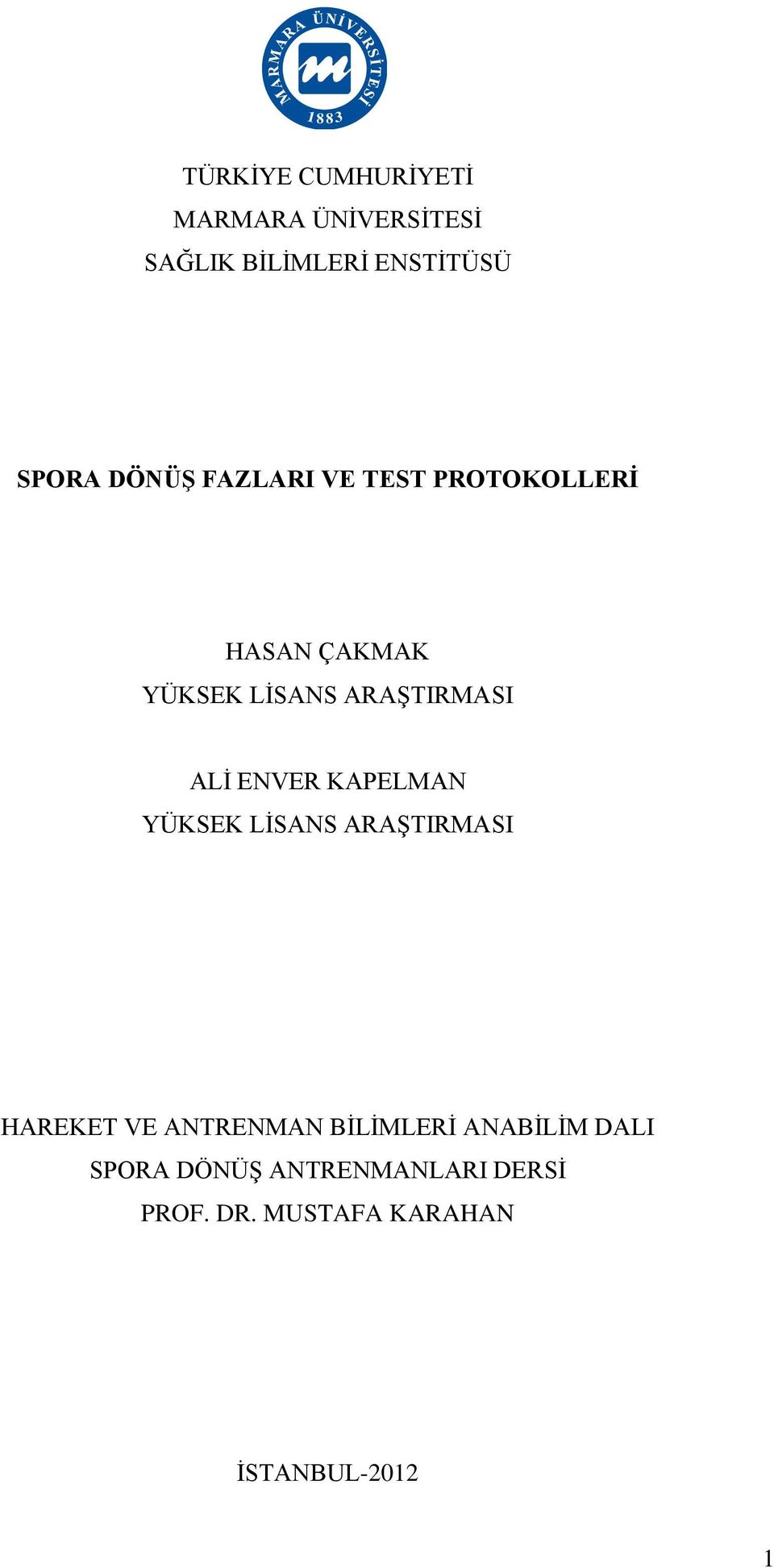 MARMARA ÜNİVERSİTESİ
1883

TÜRKİYE CUMHURİYETİ
MARMARA ÜNİVERSİTESİ
SAĞLIK BİLİMLERİ ENSTİTÜSÜ

SPORA DÖNÜŞ FAZLARI VE TEST PROTOKOLLERİ

HASAN ÇAKMAK
YÜKSEK LİSANS ARAŞTIRMASI

ALİ ENVER KAPELMAN
YÜKSEK LİSANS ARAŞTIRMASI

HAREKET VE ANTRENMAN BİLİMLERİ ANABİLİM DALI
SPORA DÖNÜŞ ANTRENMANLARI DERSİ
PROF. DR. MUSTAFA KARAHAN

İSTANBUL-2012

1